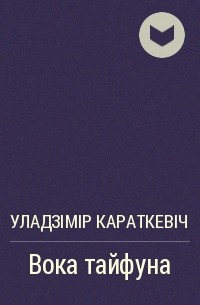 УЛАДЗІМІР КАРАТКЕВІЧ

Вока тайфуна